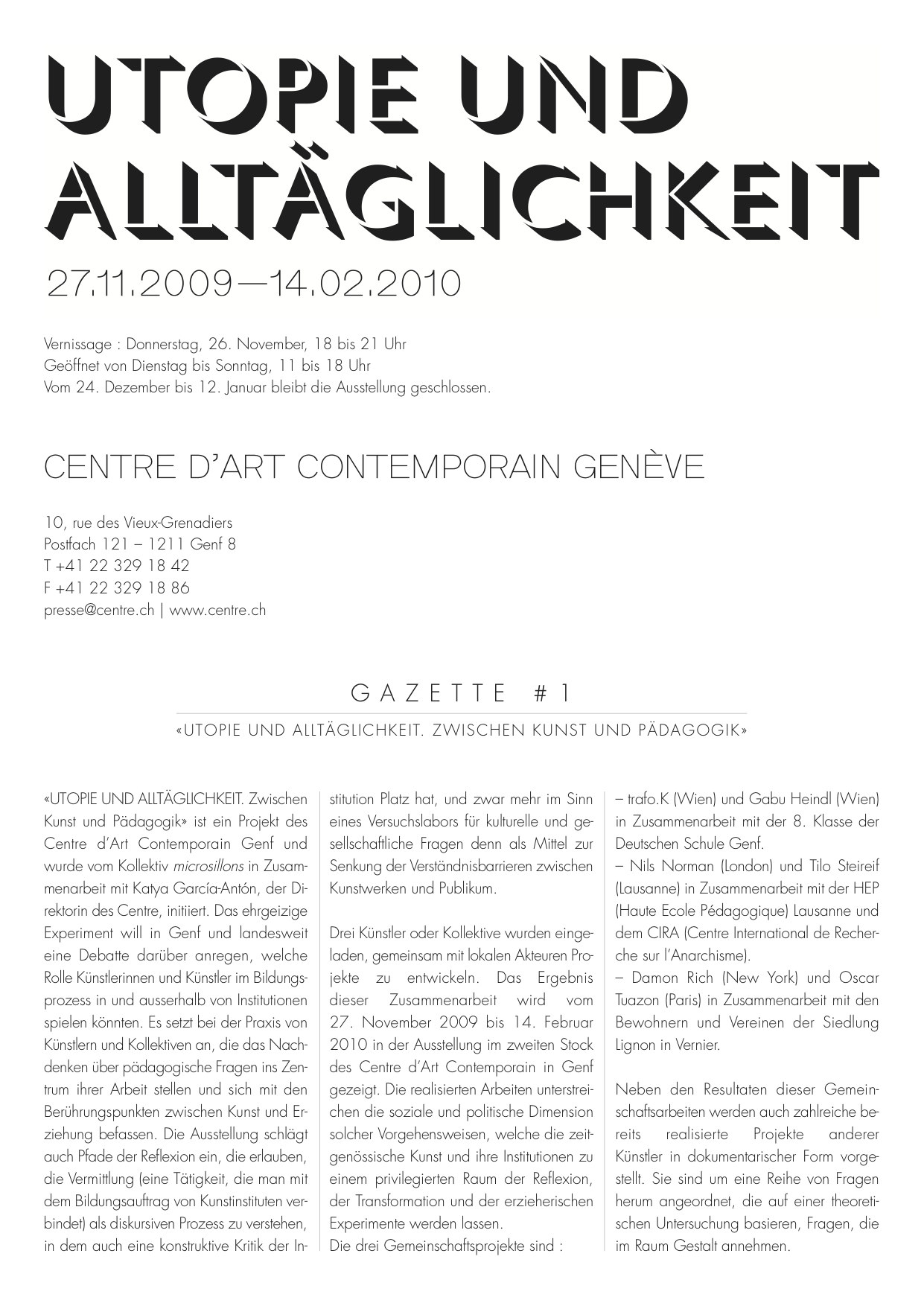 UTOPIE UND ALLTÄGLICHKEIT

27.11.2009—14.02.2010

Vernissage : Donnerstag, 26. November, 18 bis 21 Uhr
Geöffnet von Dienstag bis Sonntag, 11 bis 18 Uhr
Vom 24. Dezember bis 12. Januar bleibt die Ausstellung geschlossen.

CENTRE D'ART CONTEMPORAIN GENÈVE

10, rue des Vieux-Grenadiers
Postfach 121 – 1211 Genf 8
T +41 22 329 18 42
F +41 22 329 18 86
presse@centre.ch | www.centre.ch

GAZETTE #1

«UTOPIE UND ALLTÄGLICHKEIT. ZWISCHEN KUNST UND PÄDAGOGIK»

«UTOPIE UND ALLTÄGLICHKEIT. Zwischen Kunst und Pädagogik» ist ein Projekt des Centre d'Art Contemporain Genf und wurde vom Kollektiv microsillons in Zusammenarbeit mit Katya García-Antón, der Direktorin des Centre, initiiert. Das ehrgeizige Experiment will in Genf und landesweit eine Debatte darüber anregen, welche Rolle Künstlerinnen und Künstler im Bildungsprozess in und ausserhalb von Institutionen spielen könnten. Es setzt bei der Praxis von Künstlern und Kollektiven an, die das Nachdenken über pädagogische Fragen ins Zentrum ihrer Arbeit stellen und sich mit den Berührungspunkten zwischen Kunst und Erziehung befassen. Die Ausstellung schlägt auch Pfade der Reflexion ein, die erlauben, die Vermittlung (eine Tätigkeit, die man mit dem Bildungsauftrag von Kunstinstituten verbindet) als diskursiven Prozess zu verstehen, in dem auch eine konstruktive Kritik der Institution Platz hat, und zwar mehr im Sinn eines Versuchslabors für kulturelle und gesellschaftliche Fragen denn als Mittel zur Senkung der Verständnisbarrieren zwischen Kunstwerken und Publikum.

Drei Künstler oder Kollektive wurden eingeladen, gemeinsam mit lokalen Akteuren Projekte zu entwickeln. Das Ergebnis dieser Zusammenarbeit wird vom 27. November 2009 bis 14. Februar 2010 in der Ausstellung im zweiten Stock des Centre d'Art Contemporain in Genf gezeigt. Die realisierten Arbeiten unterstreichen die soziale und politische Dimension solcher Vorgehensweisen, welche die zeitgenössische Kunst und ihre Institutionen zu einem privilegierten Raum der Reflexion, der Transformation und der erzieherischen Experimente werden lassen.
Die drei Gemeinschaftsprojekte sind :

– trafo.K (Wien) und Gabu Heindl (Wien) in Zusammenarbeit mit der 8. Klasse der Deutschen Schule Genf.
– Nils Norman (London) und Tilo Steireif (Lausanne) in Zusammenarbeit mit der HEP (Haute Ecole Pédagogique) Lausanne und dem CIRA (Centre International de Recherche sur l'Anarchisme).
– Damon Rich (New York) und Oscar Tuazon (Paris) in Zusammenarbeit mit den Bewohnern und Vereinen der Siedlung Lignon in Vernier.

Neben den Resultaten dieser Gemeinschaftsarbeiten werden auch zahlreiche bereits realisierte Projekte anderer Künstler in dokumentarischer Form vorgestellt. Sie sind um eine Reihe von Fragen herum angeordnet, die auf einer theoretischen Untersuchung basieren, Fragen, die im Raum Gestalt annehmen.